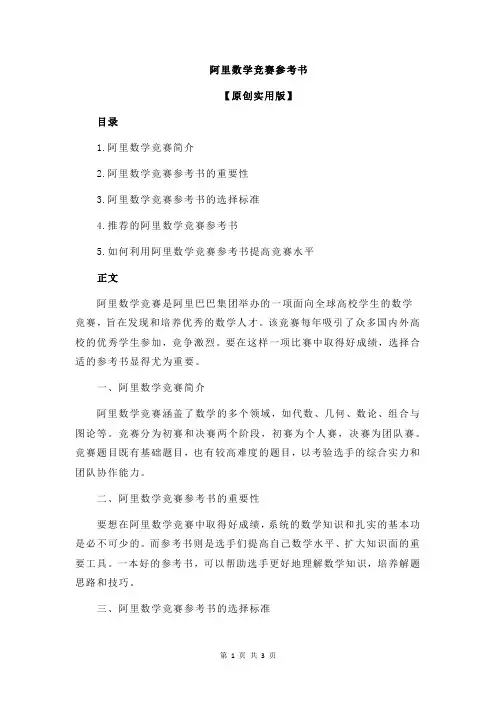 阿里数学竞赛参考书

【原创实用版】

目录

1.阿里数学竞赛简介

2.阿里数学竞赛参考书的重要性

3.阿里数学竞赛参考书的选择标准

4.推荐的阿里数学竞赛参考书

5.如何利用阿里数学竞赛参考书提高竞赛水平

正文

阿里数学竞赛是阿里巴巴集团举办的一项面向全球高校学生的数学竞赛，旨在发现和培养优秀的数学人才。该竞赛每年吸引了众多国内外高校的优秀学生参加，竞争激烈。要在这样一项比赛中取得好成绩，选择合适的参考书显得尤为重要。

一、阿里数学竞赛简介

阿里数学竞赛涵盖了数学的多个领域，如代数、几何、数论、组合与图论等。竞赛分为初赛和决赛两个阶段，初赛为个人赛，决赛为团队赛。竞赛题目既有基础题目，也有较高难度的题目，以考验选手的综合实力和团队协作能力。

二、阿里数学竞赛参考书的重要性

要想在阿里数学竞赛中取得好成绩，系统的数学知识和扎实的基本功是必不可少的。而参考书则是选手们提高自己数学水平、扩大知识面的重要工具。一本好的参考书，可以帮助选手更好地理解数学知识，培养解题思路和技巧。

三、阿里数学竞赛参考书的选择标准

第 1 页 共 3 页